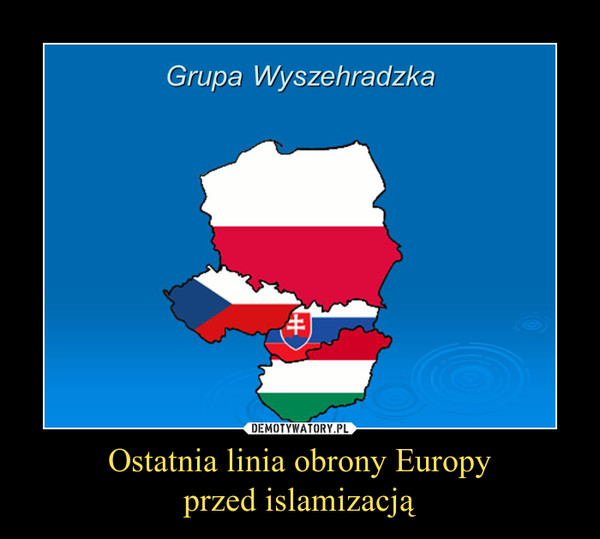 Grupa Wyszehradzka

DEMOTYWATORY.PL

Ostatnia linia obrony Europy
przed islamizacją